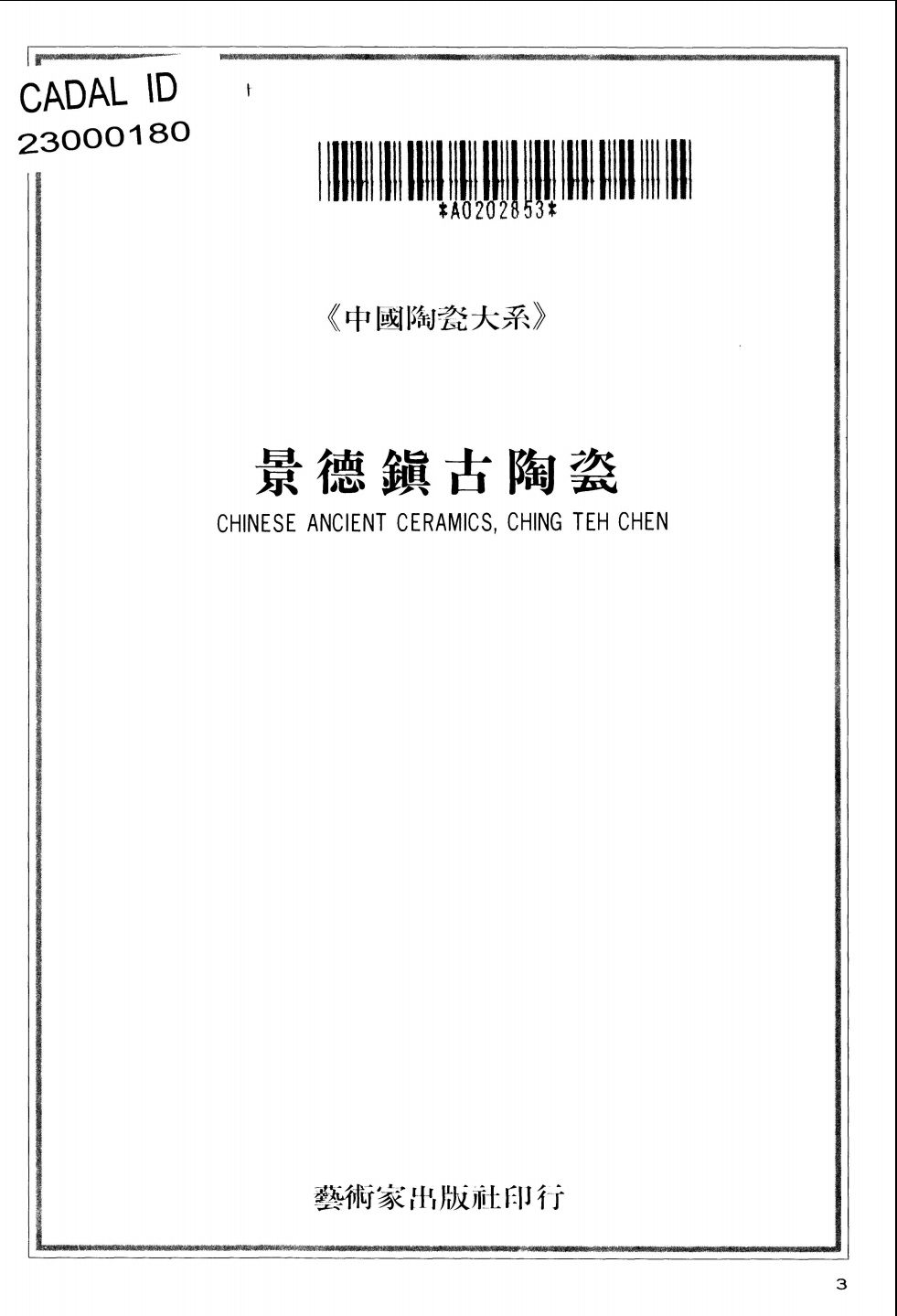 CADAL ID
23000180

*A0202853*

《中國陶瓷大系》

景德鎮古陶瓷

CHINESE ANCIENT CERAMICS, CHING TEH CHEN

藝術家出版社印行

3